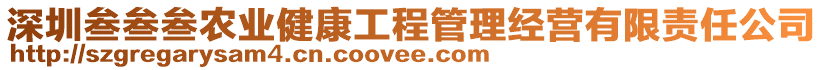 深圳叁叁叁农业健康工程管理经营有限责任公司
http://szgregarysam4.cn.coovee.com